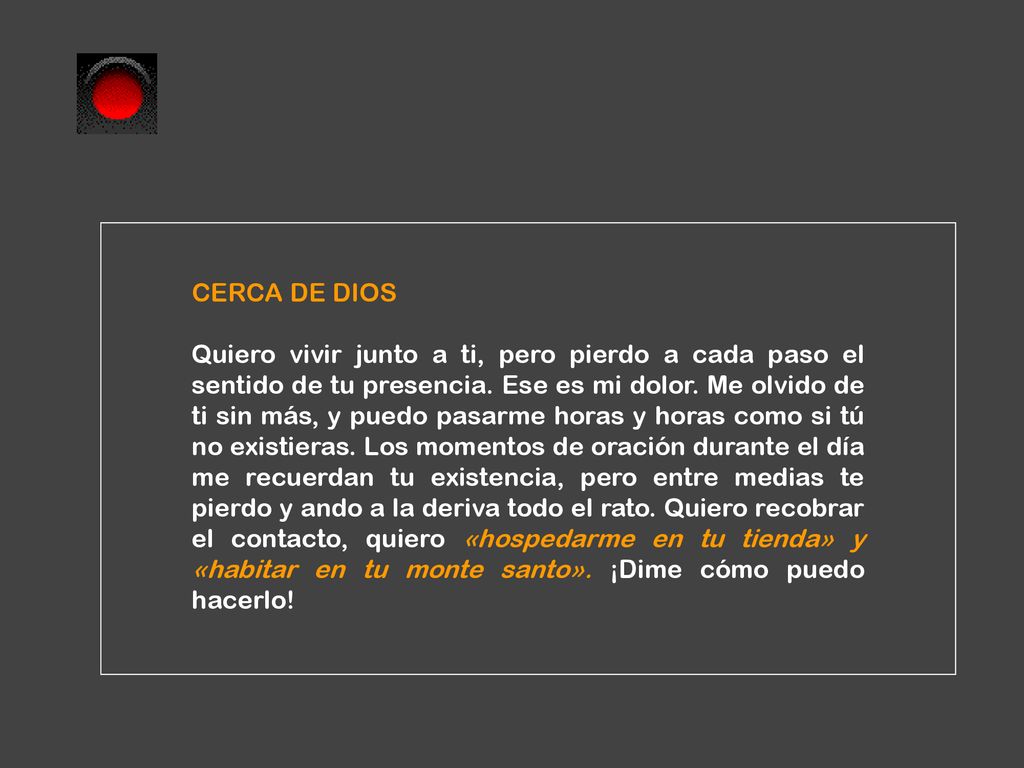 CERCA DE DIOS

Quiero vivir junto a ti, pero pierdo a cada paso el sentido de tu presencia. Ese es mi dolor. Me olvido de ti sin más, y puedo pasarme horas y horas como si tú no existieras. Los momentos de oración durante el día me recuerdan tu existencia, pero entre medias te pierdo y ando a la deriva todo el rato. Quiero recobrar el contacto, quiero «hospedarme en tu tienda» y «habitar en tu monte santo». ¡Dime cómo puedo hacerlo!